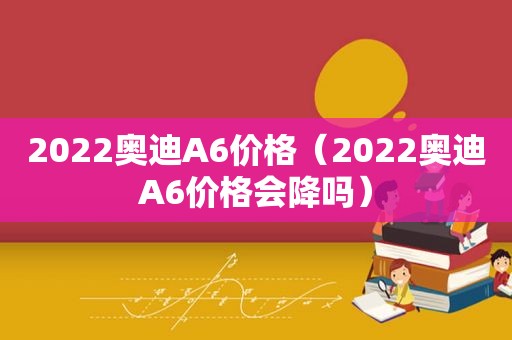 2022奥迪A6价格（2022奥迪A6价格会降吗）